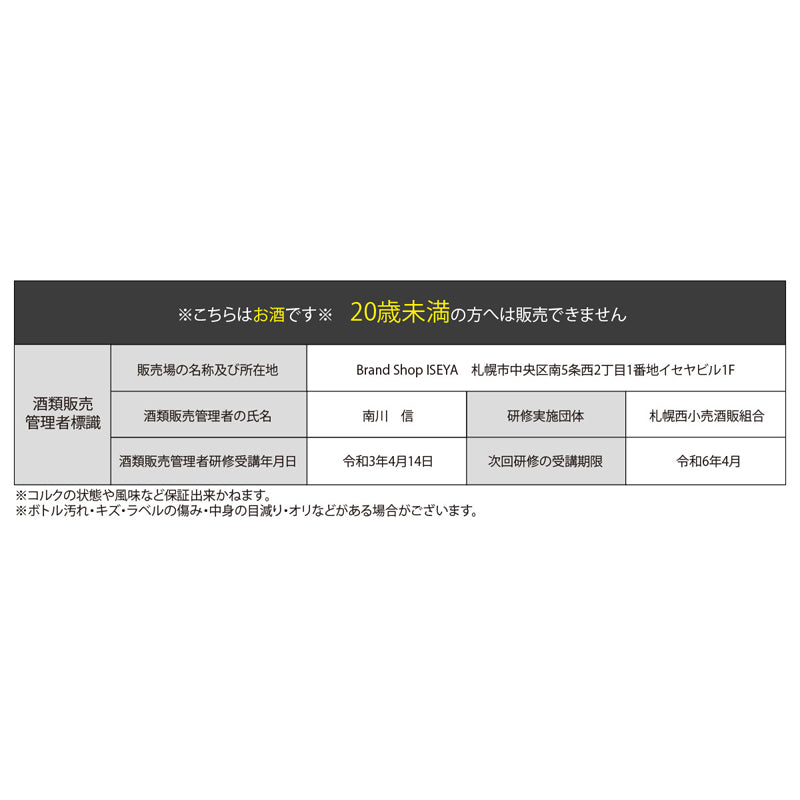 ※こちらはお酒です※　20歳未満の方へは販売できません

| 酒類販売管理者標識 | 販売場の名称及び所在地 | Brand Shop ISEYA　札幌市中央区南5条西2丁目1番地イセヤビル1F | | |
|---|---|---|---|---|
| | 酒類販売管理者の氏名 | 南川　信 | 研修実施団体 | 札幌西小売酒販組合 |
| | 酒類販売管理者研修受講年月日 | 令和3年4月14日 | 次回研修の受講期限 | 令和6年4月 |

※コルクの状態や風味など保証出来かねます。
※ボトル汚れ・キズ・ラベルの傷み・中身の目減り・オリなどがある場合がございます。